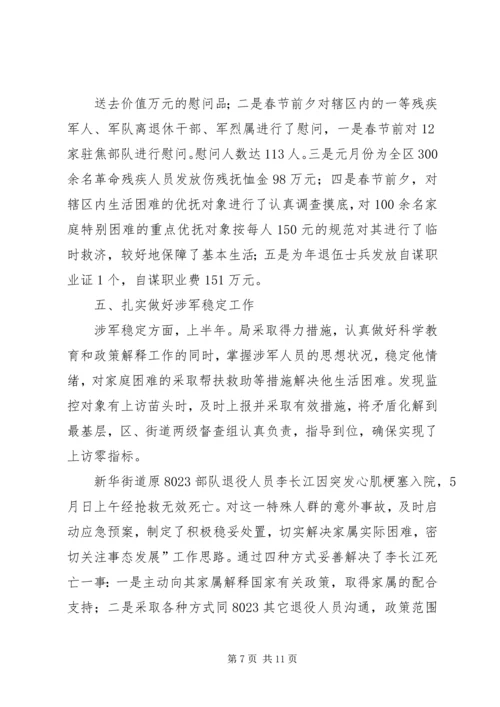 送去价值万元的慰问品；二是春节前夕对辖区内的一等残疾军人、军队离退休干部、军烈属进行了慰问，一是春节前对12家驻焦部队进行慰问。慰问人数达113人。三是元月份为全区300余名革命残疾人员发放伤残抚恤金98万元；四是春节前夕，对辖区内生活困难的优抚对象进行了认真调查摸底，对100余名家庭特别困难的重点优抚对象按每人150元的规范对其进行了临时救济，较好地保障了基本生活；五是为年退伍士兵发放自谋职业证1个，自谋职业费151万元。

五、扎实做好涉军稳定工作

涉军稳定方面，上半年。局采取得力措施，认真做好科学教育和政策解释工作的同时，掌握涉军人员的思想状况，稳定他情绪，对家庭困难的采取帮扶救助等措施解决他生活困难。发现监控对象有上访苗头时，及时上报并采取有效措施，将矛盾化解到最基层，区、街道两级督查组认真负责，指导到位，确保实现了上访零指标。

新华街道原8023部队退役人员李长江因突发心肌梗塞入院，5月日上午经抢救无效死亡。对这一特殊人群的意外事故，及时启动应急预案，制定了积极稳妥处置，切实解决家属实际困难，密切关注事态发展”工作思路。通过四种方式妥善解决了李长江死亡一事：一是主动向其家属解释国家有关政策，取得家属的配合支持；二是采取各种方式同8023其它退役人员沟通，政策范围

第7页 共11页